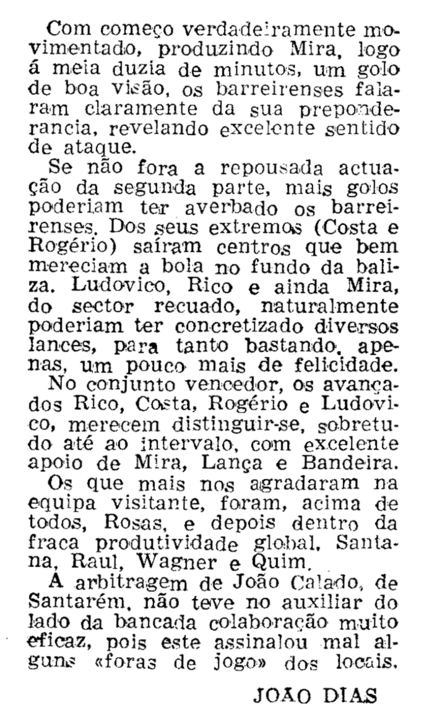 Com começo verdadeiramente movimentado, produzindo Mira, logo á meia duzia de minutos, um golo de boa visão, os barreirenses falaram claramente da sua preponderancia, revelando excelente sentido de ataque.

Se não fora a repousada actuação da segunda parte, mais golos poderiam ter averbado os barreirenses. Dos seus extremos (Costa e Rogério) saíram centros que bem mereciam a bola no fundo da baliza. Ludovico, Rico e ainda Mira, do sector recuado, naturalmente poderiam ter concretizado diversos lances, para tanto bastando, apenas, um pouco mais de felicidade.

No conjunto vencedor, os avançados Rico, Costa, Rogério e Ludovico, merecem distinguir-se, sobretudo até ao intervalo, com excelente apoio de Mira, Lança e Bandeira.

Os que mais nos agradaram na equipa visitante, foram, acima de todos, Rosas, e depois dentro da fraca produtividade global, Santana, Raul, Wagner e Quim.

A arbitragem de João Calado, de Santarém, não teve no auxiliar do lado da bancada colaboração muito eficaz, pois este assinalou mal alguns «foras de jogo» dos locais.

JOÃO DIAS